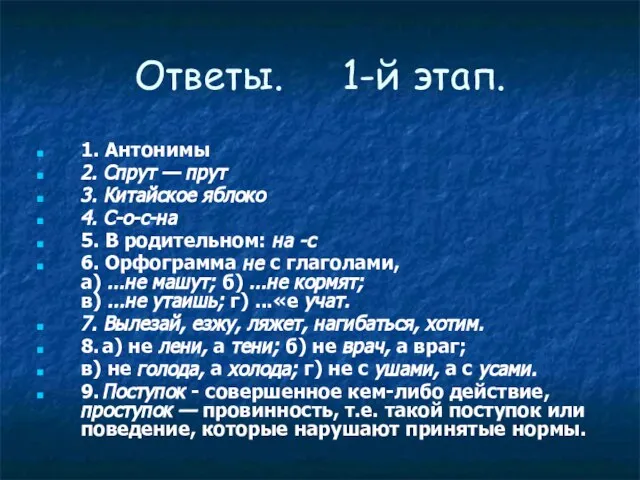 Ответы. 1-й этап.

1. Антонимы
2. Спрут — прут
3. Китайское яблоко
4. С-о-с-на
5. В родительном: на -с
6. Орфограмма не с глаголами, а) ...не машут; б) ...не кормят; в) ...не утаишь; г) ...«е учат.
7. Вылезай, езжу, ляжет, нагибаться, хотим.
8. а) не лени, а тени; б) не врач, а враг;
в) не голода, а холода; г) не с ушами, а с усами.
9. Поступок - совершенное кем-либо действие, проступок — провинность, т.е. такой поступок или поведение, которые нарушают принятые нормы.